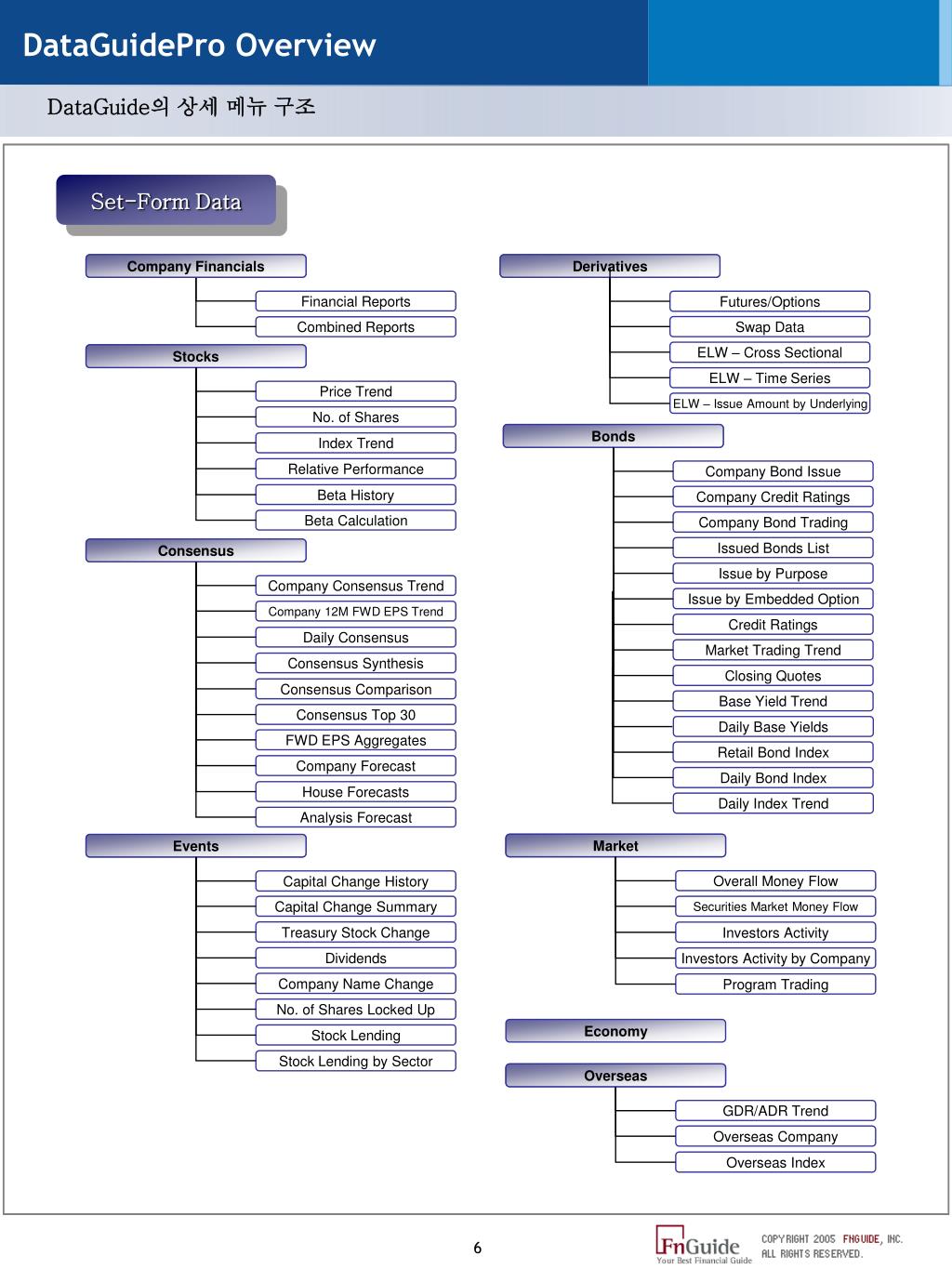 DataGuidePro Overview

DataGuide의 상세 메뉴 구조

Set-Form Data

Company Financials

Financial Reports

Combined Reports

Stocks

Price Trend

No. of Shares

Index Trend

Relative Performance

Beta History

Beta Calculation

Consensus

Company Consensus Trend

Company 12M FWD EPS Trend

Daily Consensus

Consensus Synthesis

Consensus Comparison

Consensus Top 30

FWD EPS Aggregates

Company Forecast

House Forecasts

Analysis Forecast

Events

Capital Change History

Capital Change Summary

Treasury Stock Change

Dividends

Company Name Change

No. of Shares Locked Up

Stock Lending

Stock Lending by Sector

Derivatives

Futures/Options

Swap Data

ELW – Cross Sectional

ELW – Time Series

ELW – Issue Amount by Underlying

Bonds

Company Bond Issue

Company Credit Ratings

Company Bond Trading

Issued Bonds List

Issue by Purpose

Issue by Embedded Option

Credit Ratings

Market Trading Trend

Closing Quotes

Base Yield Trend

Daily Base Yields

Retail Bond Index

Daily Bond Index

Daily Index Trend

Market

Overall Money Flow

Securities Market Money Flow

Investors Activity

Investors Activity by Company

Program Trading

Economy

Overseas

GDR/ADR Trend

Overseas Company

Overseas Index

6

FnGuide
Your Best Financial Guide

COPYRIGHT 2005 FNGUIDE, INC.
ALL RIGHTS RESERVED.